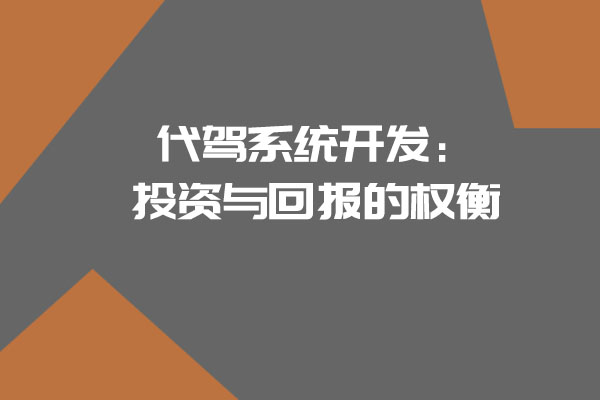 代驾系统开发：
投资与回报的权衡